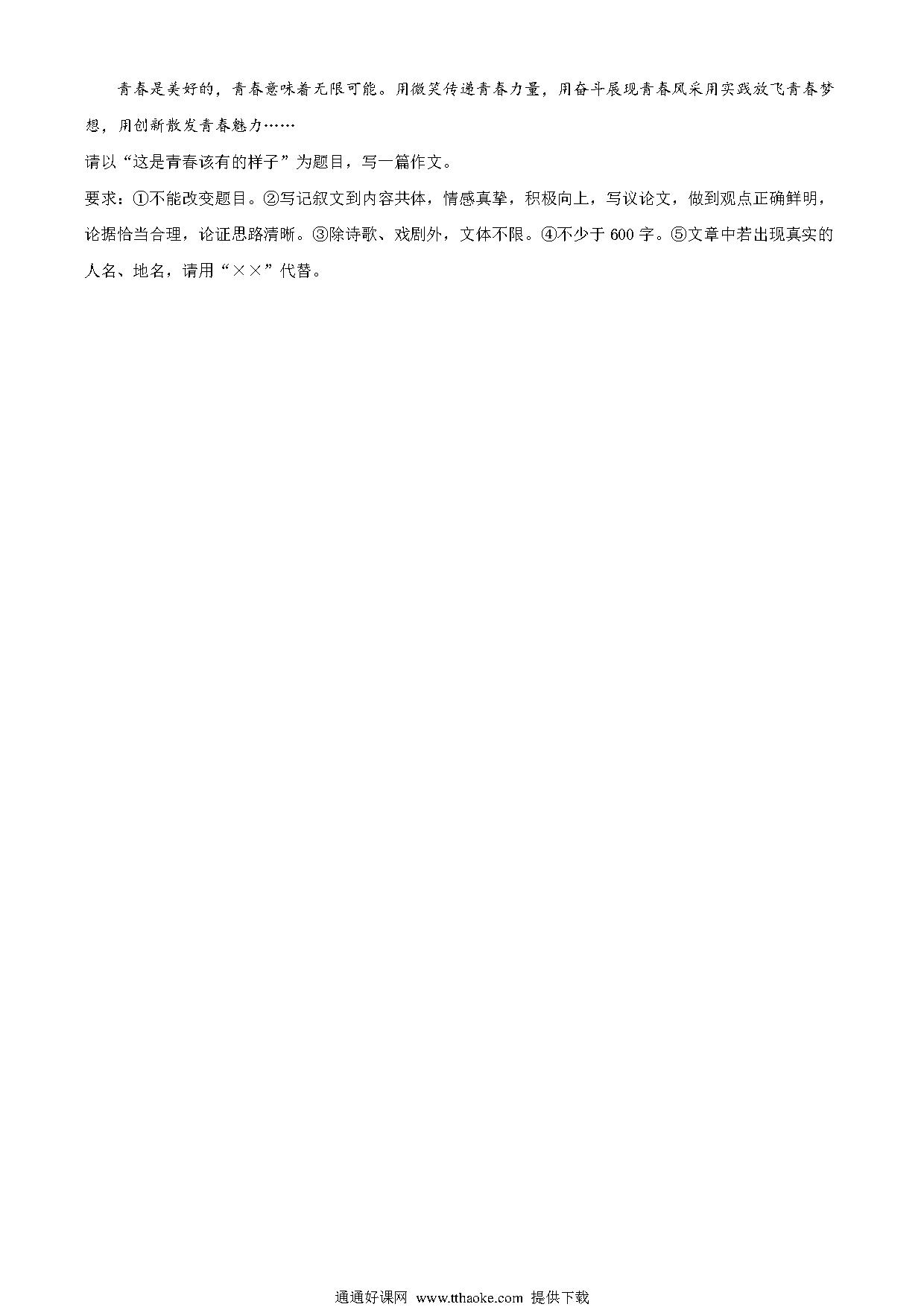 青春是美好的，青春意味着无限可能。用微笑传递青春力量，用奋斗展现青春风采用实践放飞青春梦想，用创新散发青春魅力……

请以“这是青春该有的样子”为题目，写一篇作文。

要求：①不能改变题目。②写记叙文到内容共体，情感真挚，积极向上，写议论文，做到观点正确鲜明，论据恰当合理，论证思路清晰。③除诗歌、戏剧外，文体不限。④不少于 600 字。⑤文章中若出现真实的人名、地名，请用“××”代替。

通通好课网 www.tthaoke.com 提供下载